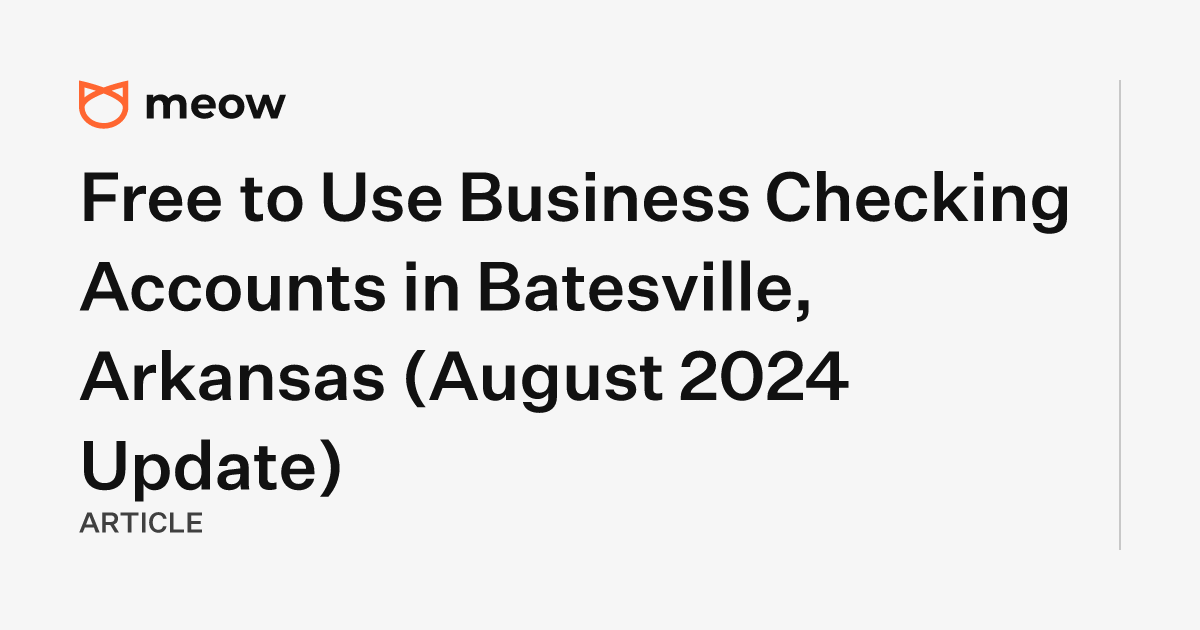 meow

Free to Use Business Checking Accounts in Batesville, Arkansas (August 2024 Update)

ARTICLE